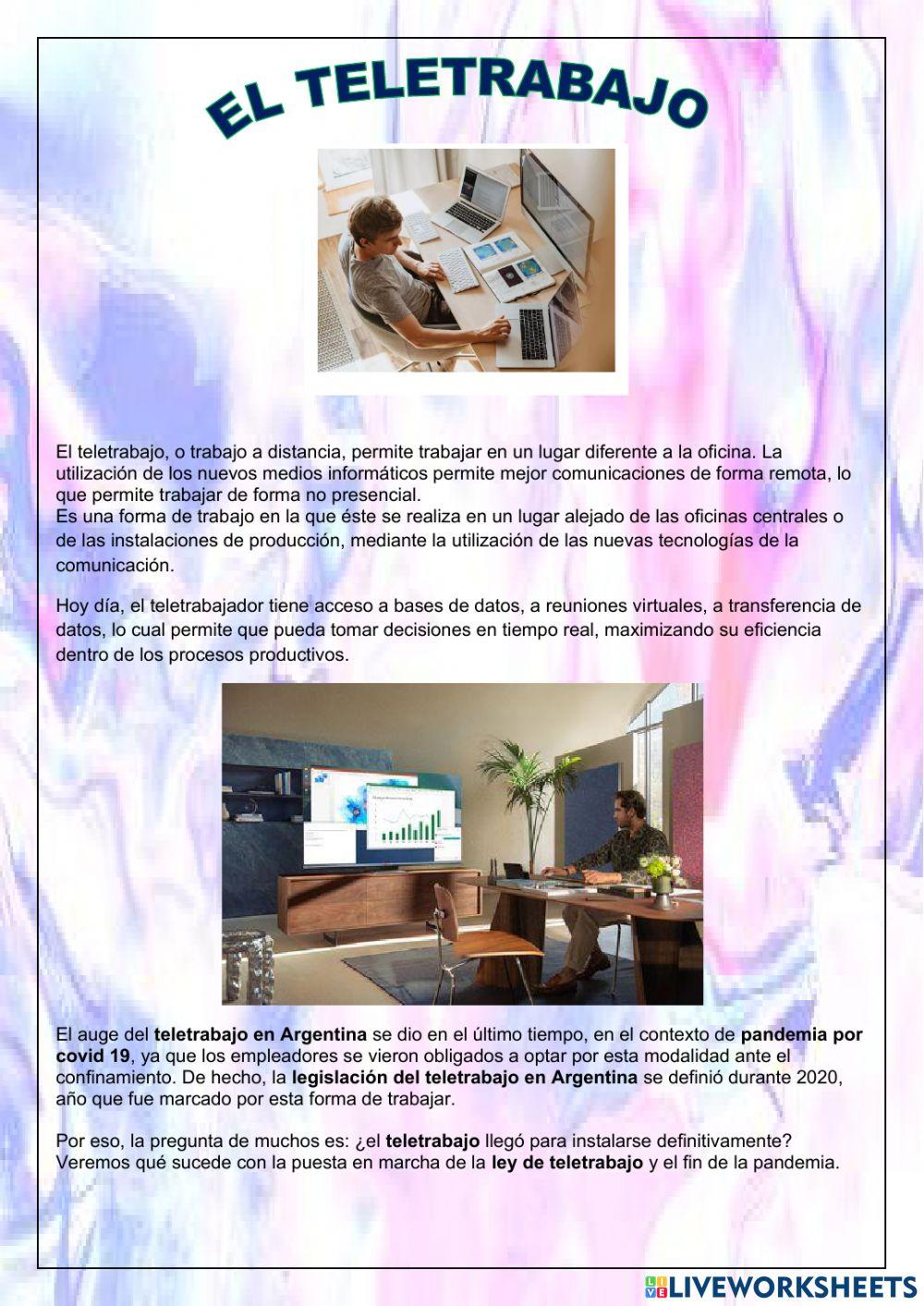 EL TELETRABAJO

El teletrabajo, o trabajo a distancia, permite trabajar en un lugar diferente a la oficina. La utilización de los nuevos medios informáticos permite mejor comunicaciones de forma remota, lo que permite trabajar de forma no presencial.
Es una forma de trabajo en la que éste se realiza en un lugar alejado de las oficinas centrales o de las instalaciones de producción, mediante la utilización de las nuevas tecnologías de la comunicación.

Hoy día, el teletrabajador tiene acceso a bases de datos, a reuniones virtuales, a transferencia de datos, lo cual permite que pueda tomar decisiones en tiempo real, maximizando su eficiencia dentro de los procesos productivos.

El auge del teletrabajo en Argentina se dio en el último tiempo, en el contexto de pandemia por covid 19, ya que los empleadores se vieron obligados a optar por esta modalidad ante el confinamiento. De hecho, la legislación del teletrabajo en Argentina se definió durante 2020, año que fue marcado por esta forma de trabajar.

Por eso, la pregunta de muchos es: ¿el teletrabajo llegó para instalarse definitivamente? Veremos qué sucede con la puesta en marcha de la ley de teletrabajo y el fin de la pandemia.

LIVEWORKSHEETS